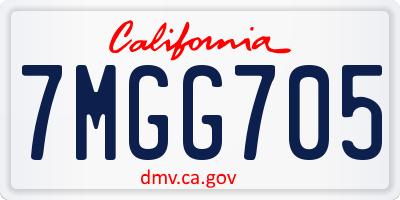 California

7MGG705

dmv.ca.gov